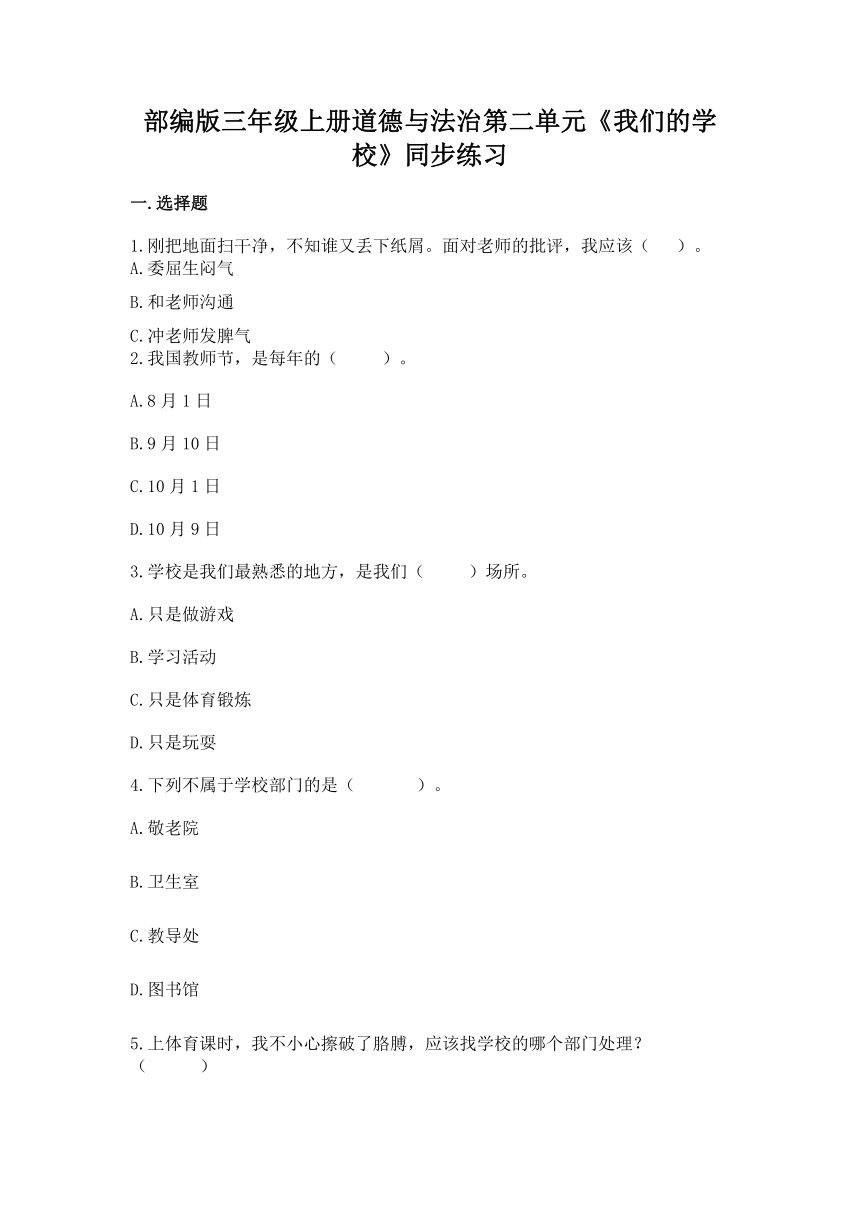 部编版三年级上册道德与法治第二单元《我们的学校》同步练习

一.选择题

1.刚把地面扫干净，不知谁又丢下纸屑。面对老师的批评，我应该（　　）。
A.委屈生闷气
B.和老师沟通
C.冲老师发脾气

2.我国教师节，是每年的（　　）。
A.8月1日
B.9月10日
C.10月1日
D.10月9日

3.学校是我们最熟悉的地方，是我们（　　）场所。
A.只是做游戏
B.学习活动
C.只是体育锻炼
D.只是玩耍

4.下列不属于学校部门的是（　　）。
A.敬老院
B.卫生室
C.教导处
D.图书馆

5.上体育课时，我不小心擦破了胳膊，应该找学校的哪个部门处理？（　　）